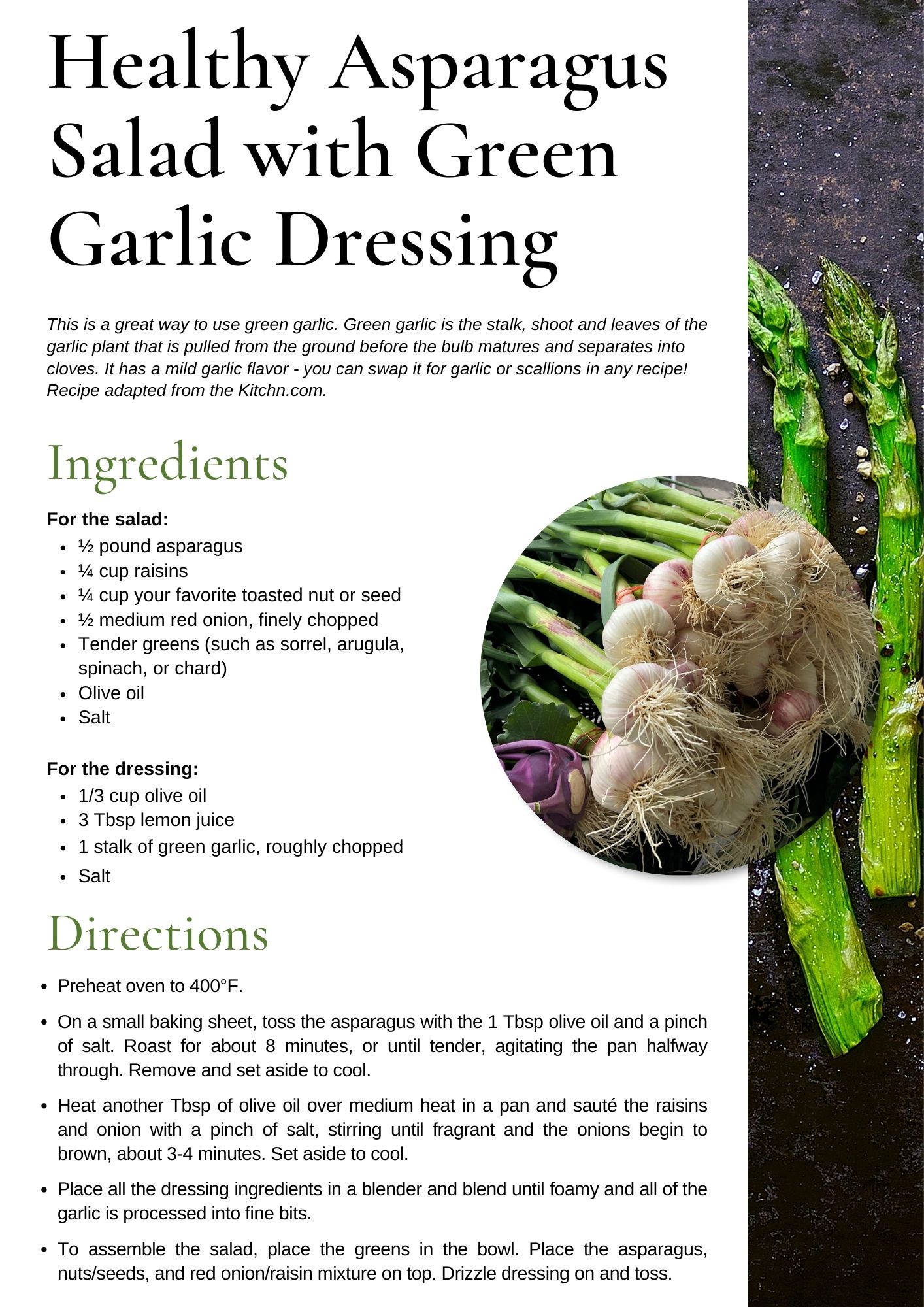 Healthy Asparagus Salad with Green Garlic Dressing

This is a great way to use green garlic. Green garlic is the stalk, shoot and leaves of the garlic plant that is pulled from the ground before the bulb matures and separates into cloves. It has a mild garlic flavor - you can swap it for garlic or scallions in any recipe! Recipe adapted from the Kitchn.com.

Ingredients

For the salad:
- ½ pound asparagus
- ¼ cup raisins
- ¼ cup your favorite toasted nut or seed
- ½ medium red onion, finely chopped
- Tender greens (such as sorrel, arugula, spinach, or chard)
- Olive oil
- Salt

For the dressing:
- 1/3 cup olive oil
- 3 Tbsp lemon juice
- 1 stalk of green garlic, roughly chopped
- Salt

Directions

- Preheat oven to 400°F.
- On a small baking sheet, toss the asparagus with the 1 Tbsp olive oil and a pinch of salt. Roast for about 8 minutes, or until tender, agitating the pan halfway through. Remove and set aside to cool.
- Heat another Tbsp of olive oil over medium heat in a pan and sauté the raisins and onion with a pinch of salt, stirring until fragrant and the onions begin to brown, about 3-4 minutes. Set aside to cool.
- Place all the dressing ingredients in a blender and blend until foamy and all of the garlic is processed into fine bits.
- To assemble the salad, place the greens in the bowl. Place the asparagus, nuts/seeds, and red onion/raisin mixture on top. Drizzle dressing on and toss.